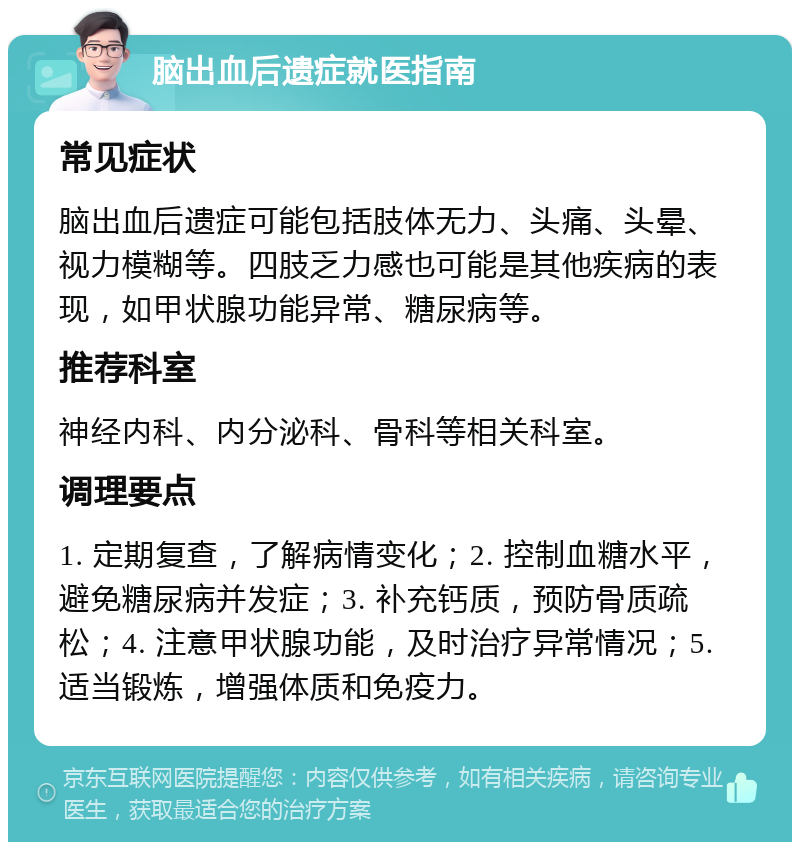 脑出血后遗症就医指南

常见症状

脑出血后遗症可能包括肢体无力、头痛、头晕、视力模糊等。四肢乏力感也可能是其他疾病的表现，如甲状腺功能异常、糖尿病等。

推荐科室

神经内科、内分泌科、骨科等相关科室。

调理要点

1. 定期复查，了解病情变化；2. 控制血糖水平，避免糖尿病并发症；3. 补充钙质，预防骨质疏松；4. 注意甲状腺功能，及时治疗异常情况；5. 适当锻炼，增强体质和免疫力。

京东互联网医院提醒您：内容仅供参考，如有相关疾病，请咨询专业医生，获取最适合您的治疗方案